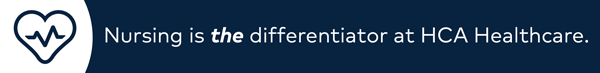 Nursing is the differentiator at HCA Healthcare.